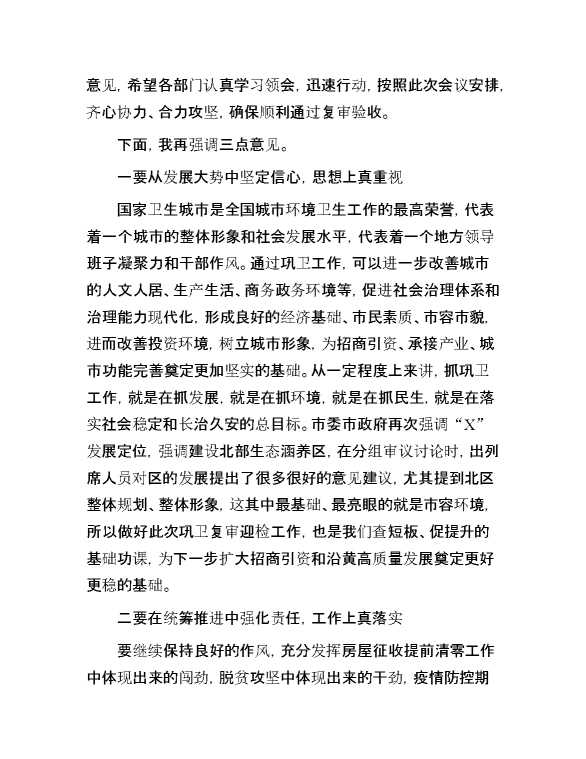 意见，希望各部门认真学习领会，迅速行动，按照此次会议安排，齐心协力、合力攻坚，确保顺利通过复审验收。

下面，我再强调三点意见。

一要从发展大势中坚定信心，思想上真重视

国家卫生城市是全国城市环境卫生工作的最高荣誉，代表着一个城市的整体形象和社会发展水平，代表着一个地方领导班子凝聚力和干部作风。通过巩卫工作，可以进一步改善城市的人文人居、生产生活、商务政务环境等，促进社会治理体系和治理能力现代化，形成良好的经济基础、市民素质、市容市貌，进而改善投资环境，树立城市形象，为招商引资、承接产业、城市功能完善奠定更加坚实的基础。从一定程度上来讲，抓巩卫工作，就是在抓发展，就是在抓环境，就是在抓民生，就是在落实社会稳定和长治久安的总目标。市委市政府再次强调“X”发展定位，强调建设北部生态涵养区，在分组审议讨论时，出列席人员对区的发展提出了很多很好的意见建议，尤其提到北区整体规划、整体形象，这其中最基础、最亮眼的就是市容环境，所以做好此次巩卫复审迎检工作，也是我们查短板、促提升的基础功课，为下一步扩大招商引资和沿黄高质量发展奠定更好更稳的基础。

二要在统筹推进中强化责任，工作上真落实

要继续保持良好的作风，充分发挥房屋征收提前清零工作中体现出来的闯劲，脱贫攻坚中体现出来的干劲，疫情防控期